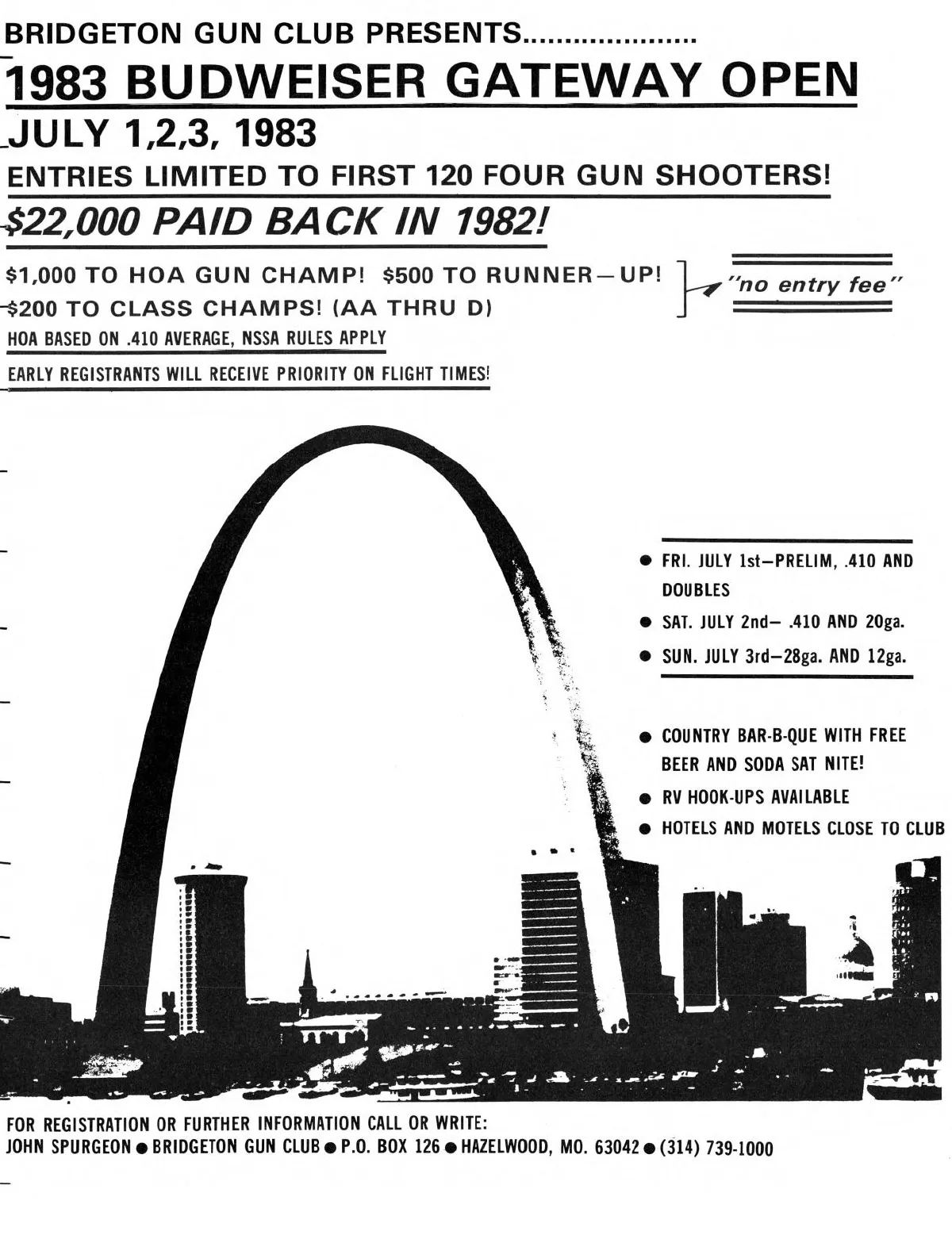 BRIDGETON GUN CLUB PRESENTS....................

1983 BUDWEISER GATEWAY OPEN

JULY 1,2,3, 1983

ENTRIES LIMITED TO FIRST 120 FOUR GUN SHOOTERS!

$22,000 PAID BACK IN 1982!

$1,000 TO HOA GUN CHAMP! $500 TO RUNNER—UP!
$200 TO CLASS CHAMPS! (AA THRU D)

"no entry fee"

HOA BASED ON .410 AVERAGE, NSSA RULES APPLY

EARLY REGISTRANTS WILL RECEIVE PRIORITY ON FLIGHT TIMES!

● FRI. JULY 1st—PRELIM, .410 AND DOUBLES
● SAT. JULY 2nd— .410 AND 20ga.
● SUN. JULY 3rd—28ga. AND 12ga.

● COUNTRY BAR-B-QUE WITH FREE BEER AND SODA SAT NITE!
● RV HOOK-UPS AVAILABLE
● HOTELS AND MOTELS CLOSE TO CLUB

FOR REGISTRATION OR FURTHER INFORMATION CALL OR WRITE:
JOHN SPURGEON ● BRIDGETON GUN CLUB ● P.O. BOX 126 ● HAZELWOOD, MO. 63042 ● (314) 739-1000